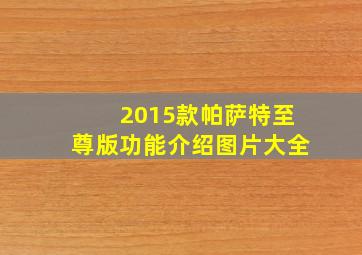 2015款帕萨特至尊版功能介绍图片大全